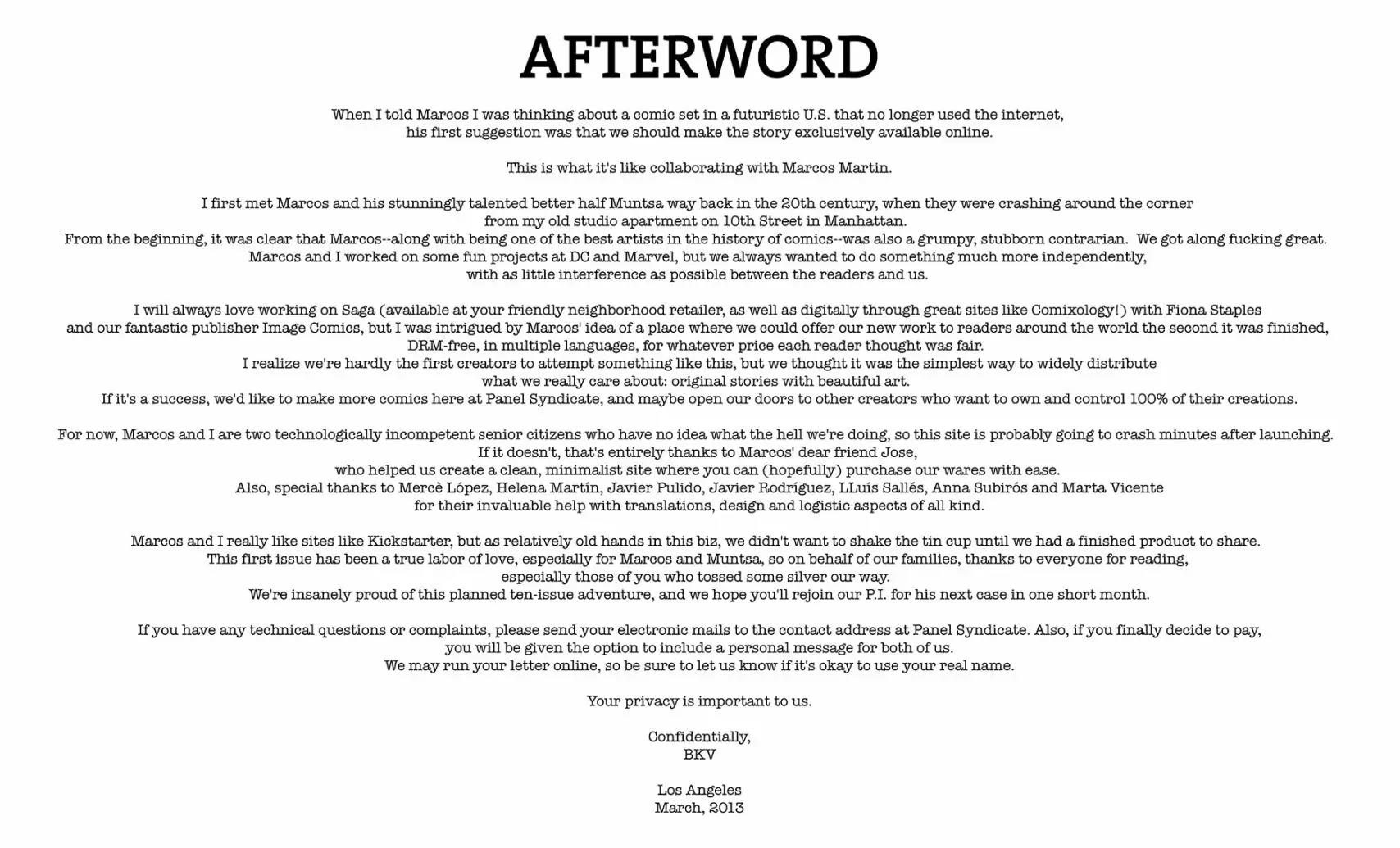 AFTERWORD

When I told Marcos I was thinking about a comic set in a futuristic U.S. that no longer used the internet, his first suggestion was that we should make the story exclusively available online.

This is what it's like collaborating with Marcos Martin.

I first met Marcos and his stunningly talented better half Muntsa way back in the 20th century, when they were crashing around the corner from my old studio apartment on 10th Street in Manhattan.
From the beginning, it was clear that Marcos--along with being one of the best artists in the history of comics--was also a grumpy, stubborn contrarian. We got along fucking great.
Marcos and I worked on some fun projects at DC and Marvel, but we always wanted to do something much more independently, with as little interference as possible between the readers and us.

I will always love working on Saga (available at your friendly neighborhood retailer, as well as digitally through great sites like Comixology!) with Fiona Staples and our fantastic publisher Image Comics, but I was intrigued by Marcos' idea of a place where we could offer our new work to readers around the world the second it was finished, DRM-free, in multiple languages, for whatever price each reader thought was fair.
I realize we're hardly the first creators to attempt something like this, but we thought it was the simplest way to widely distribute what we really care about: original stories with beautiful art.
If it's a success, we'd like to make more comics here at Panel Syndicate, and maybe open our doors to other creators who want to own and control 100% of their creations.

For now, Marcos and I are two technologically incompetent senior citizens who have no idea what the hell we're doing, so this site is probably going to crash minutes after launching.
If it doesn't, that's entirely thanks to Marcos' dear friend Jose, who helped us create a clean, minimalist site where you can (hopefully) purchase our wares with ease.
Also, special thanks to Mercè López, Helena Martín, Javier Pulido, Javier Rodríguez, LLuís Sallés, Anna Subirós and Marta Vicente for their invaluable help with translations, design and logistic aspects of all kind.

Marcos and I really like sites like Kickstarter, but as relatively old hands in this biz, we didn't want to shake the tin cup until we had a finished product to share.
This first issue has been a true labor of love, especially for Marcos and Muntsa, so on behalf of our families, thanks to everyone for reading, especially those of you who tossed some silver our way.
We're insanely proud of this planned ten-issue adventure, and we hope you'll rejoin our P.I. for his next case in one short month.

If you have any technical questions or complaints, please send your electronic mails to the contact address at Panel Syndicate. Also, if you finally decide to pay, you will be given the option to include a personal message for both of us.
We may run your letter online, so be sure to let us know if it's okay to use your real name.

Your privacy is important to us.

Confidentially,
BKV

Los Angeles
March, 2013